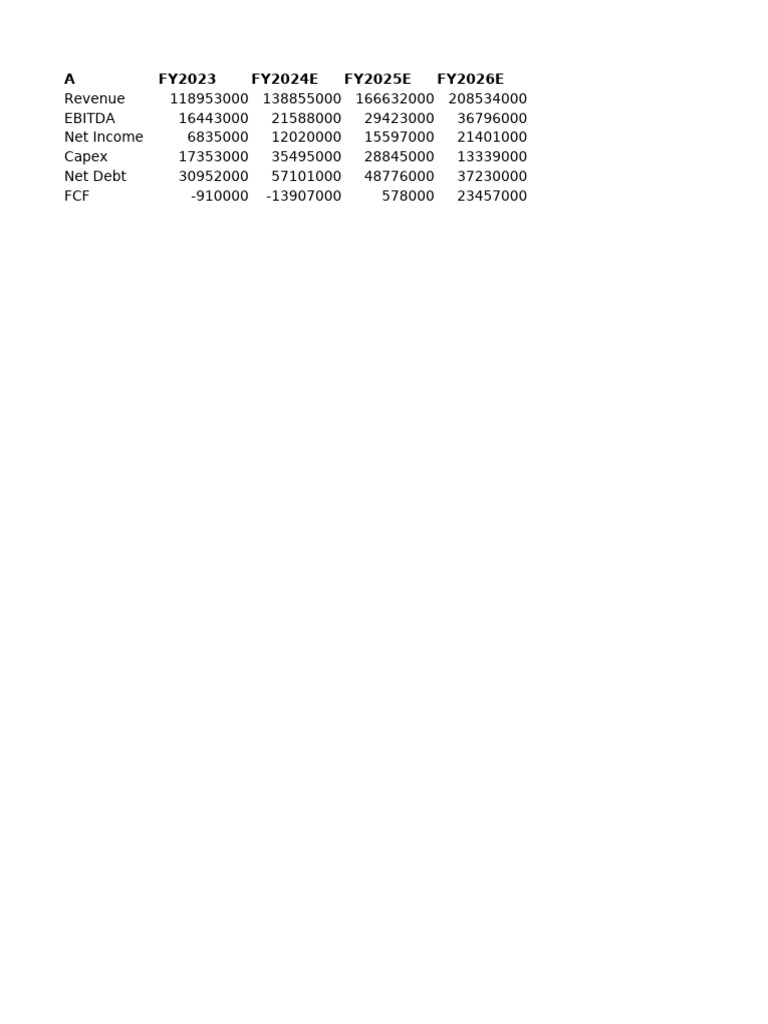 | A | FY2023 | FY2024E | FY2025E | FY2026E |
|---|---|---|---|---|
| Revenue | 118953000 | 138855000 | 166632000 | 208534000 |
| EBITDA | 16443000 | 21588000 | 29423000 | 36796000 |
| Net Income | 6835000 | 12020000 | 15597000 | 21401000 |
| Capex | 17353000 | 35495000 | 28845000 | 13339000 |
| Net Debt | 30952000 | 57101000 | 48776000 | 37230000 |
| FCF | -910000 | -13907000 | 578000 | 23457000 |